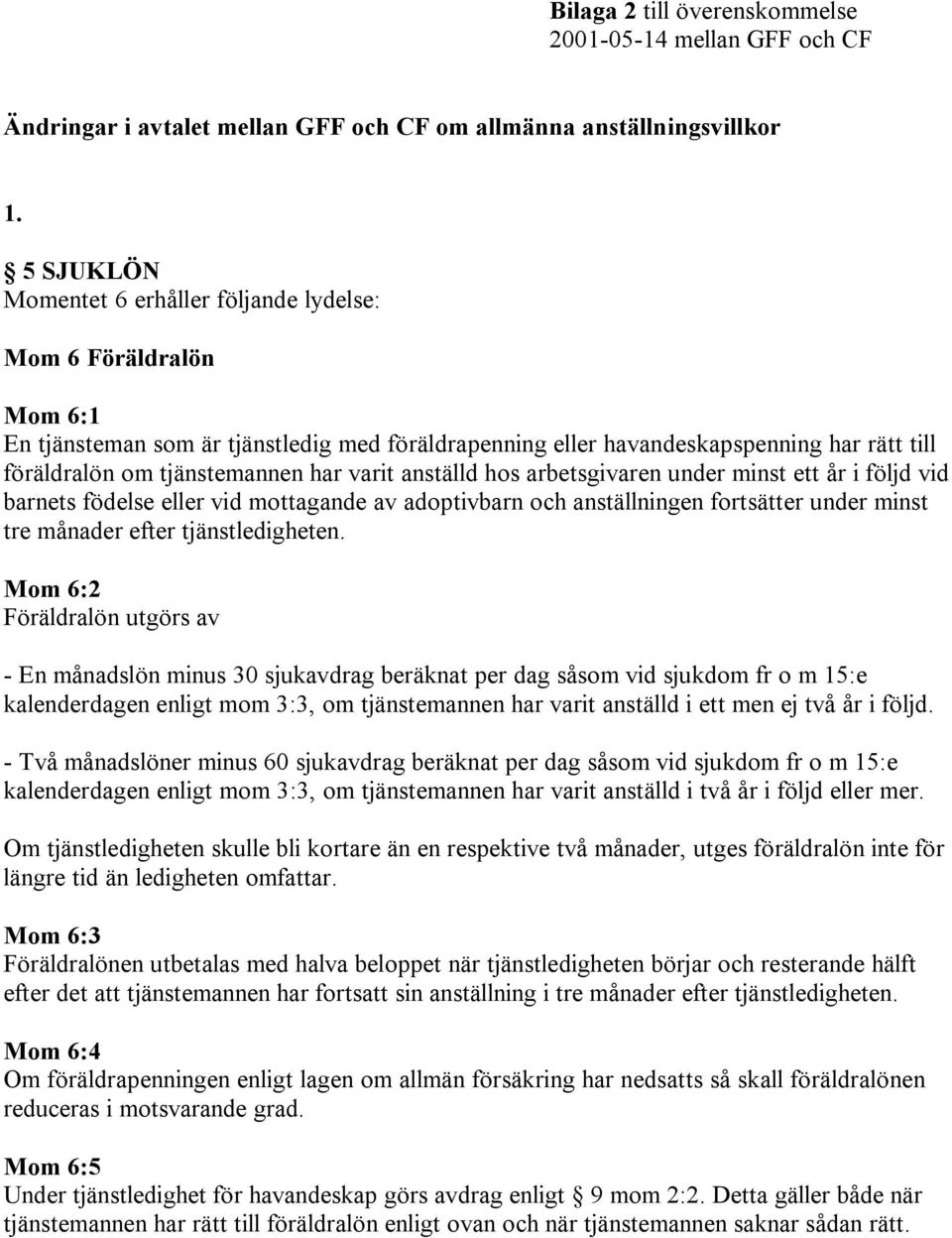 Bilaga 2 till överenskommelse
2001-05-14 mellan GFF och CF

Ändringar i avtalet mellan GFF och CF om allmänna anställningsvillkor

1.

§ 5 SJUKLÖN
Momentet 6 erhåller följande lydelse:

Mom 6 Föräldralön

Mom 6:1
En tjänsteman som är tjänstledig med föräldrapenning eller havandeskapspenning har rätt till föräldralön om tjänstemannen har varit anställd hos arbetsgivaren under minst ett år i följd vid barnets födelse eller vid mottagande av adoptivbarn och anställningen fortsätter under minst tre månader efter tjänstledigheten.

Mom 6:2
Föräldralön utgörs av

- En månadslön minus 30 sjukavdrag beräknat per dag såsom vid sjukdom fr o m 15:e kalenderdagen enligt mom 3:3, om tjänstemannen har varit anställd i ett men ej två år i följd.

- Två månadslöner minus 60 sjukavdrag beräknat per dag såsom vid sjukdom fr o m 15:e kalenderdagen enligt mom 3:3, om tjänstemannen har varit anställd i två år i följd eller mer.

Om tjänstledigheten skulle bli kortare än en respektive två månader, utges föräldralön inte för längre tid än ledigheten omfattar.

Mom 6:3
Föräldralönen utbetalas med halva beloppet när tjänstledigheten börjar och resterande hälft efter det att tjänstemannen har fortsatt sin anställning i tre månader efter tjänstledigheten.

Mom 6:4
Om föräldrapenningen enligt lagen om allmän försäkring har nedsatts så skall föräldralönen reduceras i motsvarande grad.

Mom 6:5
Under tjänstledighet för havandeskap görs avdrag enligt § 9 mom 2:2. Detta gäller både när tjänstemannen har rätt till föräldralön enligt ovan och när tjänstemannen saknar sådan rätt.